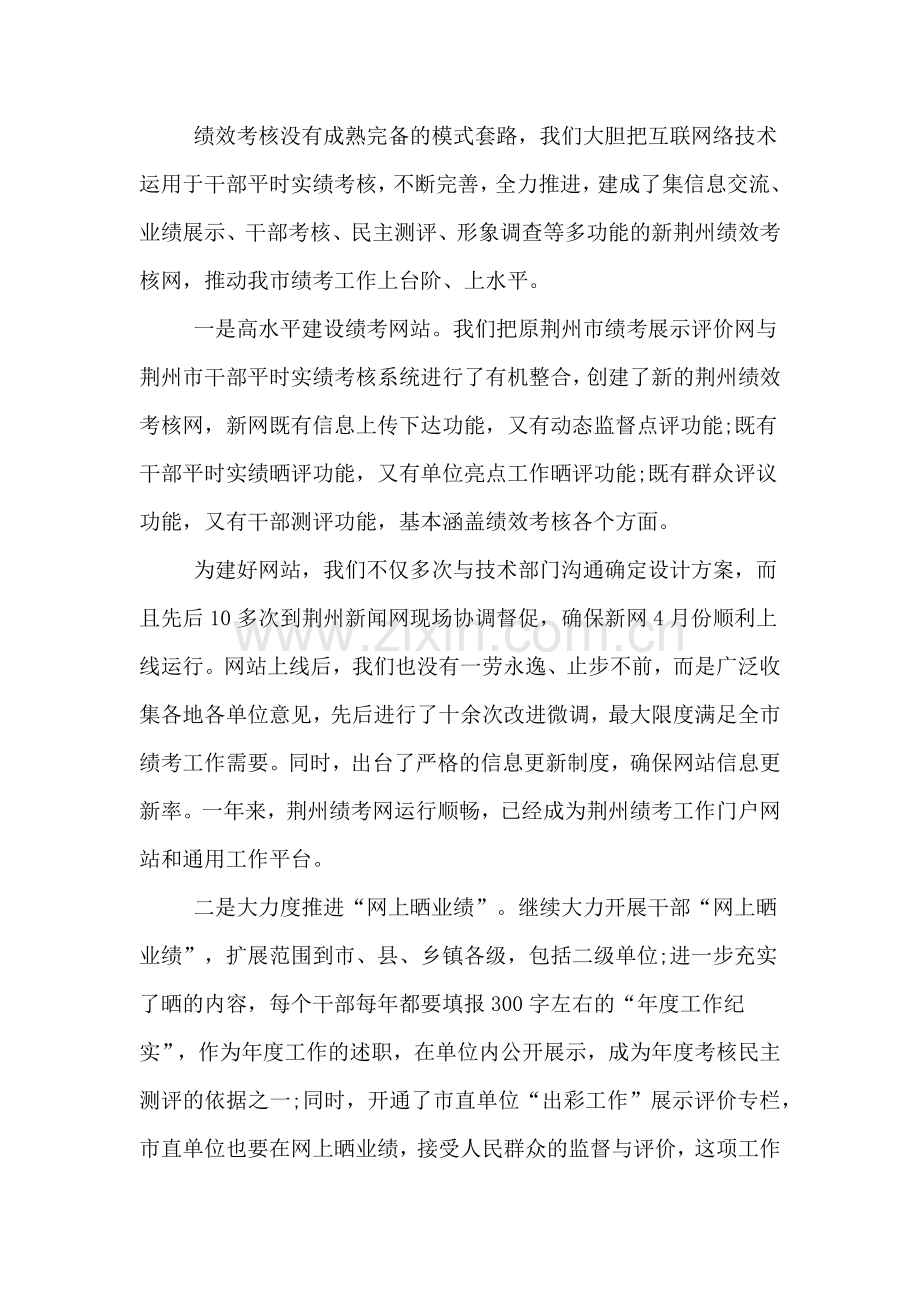 绩效考核没有成熟完备的模式套路，我们大胆把互联网络技术运用于干部平时实绩考核，不断完善，全力推进，建成了集信息交流、业绩展示、干部考核、民主测评、形象调查等多功能的新荆州绩效考核网，推动我市绩考工作上台阶、上水平。

一是高水平建设绩考网站。我们把原荆州市绩考展示评价网与荆州市干部平时实绩考核系统进行了有机整合，创建了新的荆州绩效考核网，新网既有信息上传下达功能，又有动态监督点评功能;既有干部平时实绩晒评功能，又有单位亮点工作晒评功能;既有群众评议功能，又有干部测评功能，基本涵盖绩效考核各个方面。

为建好网站，我们不仅多次与技术部门沟通确定设计方案，而且先后10多次到荆州新闻网现场协调督促，确保新网4月份顺利上线运行。网站上线后，我们也没有一劳永逸、止步不前，而是广泛收集各地各单位意见，先后进行了十余次改进微调，最大限度满足全市绩考工作需要。同时，出台了严格的信息更新制度，确保网站信息更新率。一年来，荆州绩考网运行顺畅，已经成为荆州绩考工作门户网站和通用工作平台。

二是大力度推进“网上晒业绩”。继续大力开展干部“网上晒业绩”，扩展范围到市、县、乡镇各级，包括二级单位;进一步充实了晒的内容，每个干部每年都要填报300字左右的“年度工作纪实”，作为年度工作的述职，在单位内公开展示，成为年度考核民主测评的依据之一;同时，开通了市直单位“出彩工作”展示评价专栏，市直单位也要在网上晒业绩，接受人民群众的监督与评价，这项工作

www.zixin.com.cn